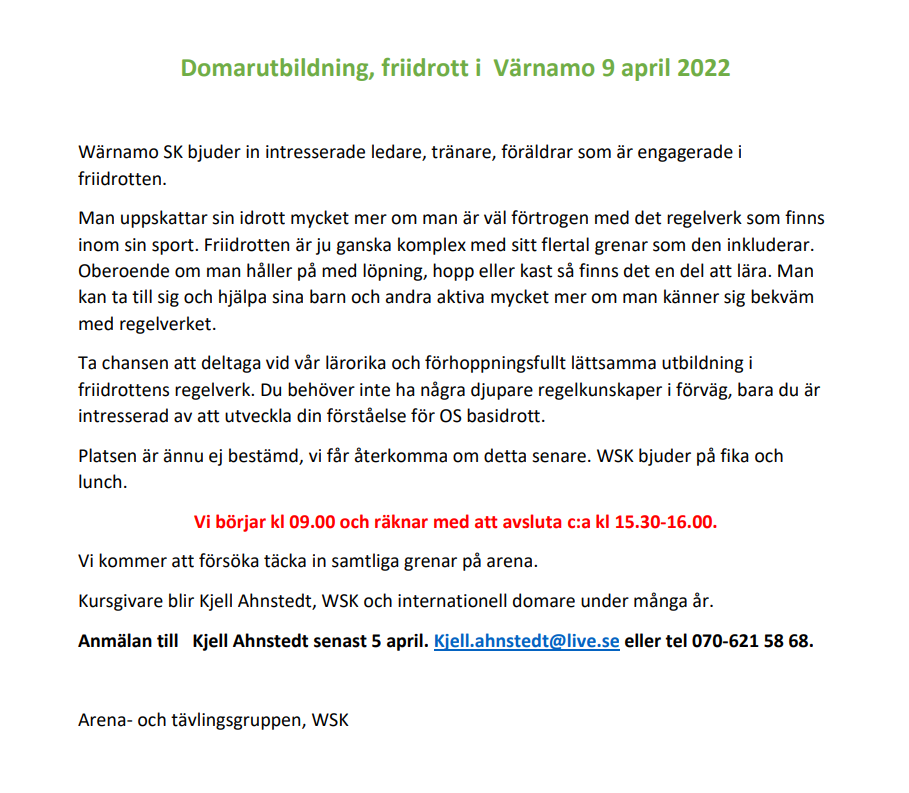 Domarutbildning, friidrott i  Värnamo 9 april 2022

Wärnamo SK bjuder in intresserade ledare, tränare, föräldrar som är engagerade i friidrotten.

Man uppskattar sin idrott mycket mer om man är väl förtrogen med det regelverk som finns inom sin sport. Friidrotten är ju ganska komplex med sitt flertal grenar som den inkluderar. Oberoende om man håller på med löpning, hopp eller kast så finns det en del att lära. Man kan ta till sig och hjälpa sina barn och andra aktiva mycket mer om man känner sig bekväm med regelverket.

Ta chansen att deltaga vid vår lärorika och förhoppningsfullt lättsamma utbildning i friidrottens regelverk. Du behöver inte ha några djupare regelkunskaper i förväg, bara du är intresserad av att utveckla din förståelse för OS basidrott.

Platsen är ännu ej bestämd, vi får återkomma om detta senare. WSK bjuder på fika och lunch.

Vi börjar kl 09.00 och räknar med att avsluta c:a kl 15.30-16.00.

Vi kommer att försöka täcka in samtliga grenar på arena.

Kursgivare blir Kjell Ahnstedt, WSK och internationell domare under många år.

Anmälan till   Kjell Ahnstedt senast 5 april. Kjell.ahnstedt@live.se eller tel 070-621 58 68.

Arena- och tävlingsgruppen, WSK